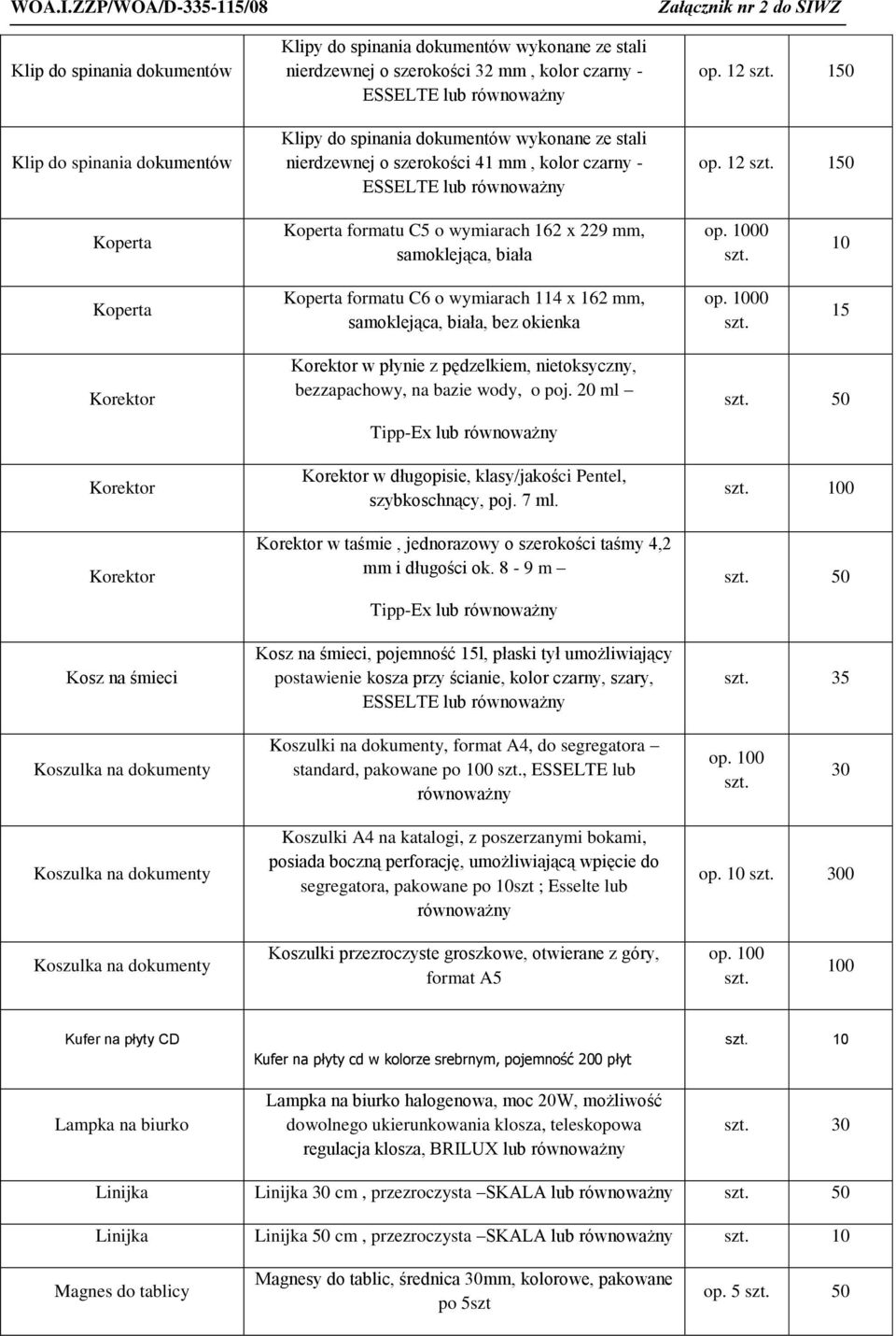 WOA.I.ZZP/WOA/D-335-115/08 Załącznik nr 2 do SIWZ

| | | | |
|---|---|---|---|
| Klip do spinania dokumentów | Klipy do spinania dokumentów wykonane ze stali nierdzewnej o szerokości 32 mm , kolor czarny - ESSELTE lub równoważny | op. 12 szt. | 150 |
| Klip do spinania dokumentów | Klipy do spinania dokumentów wykonane ze stali nierdzewnej o szerokości 41 mm , kolor czarny - ESSELTE lub równoważny | op. 12 szt. | 150 |
| Koperta | Koperta formatu C5 o wymiarach 162 x 229 mm, samoklejąca, biała | op. 1000 szt. | 10 |
| Koperta | Koperta formatu C6 o wymiarach 114 x 162 mm, samoklejąca, biała, bez okienka | op. 1000 szt. | 15 |
| Korektor | Korektor w płynie z pędzelkiem, nietoksyczny, bezzapachowy, na bazie wody, o poj. 20 ml – Tipp-Ex lub równoważny | szt. | 50 |
| Korektor | Korektor w długopisie, klasy/jakości Pentel, szybkoschnący, poj. 7 ml. | szt. | 100 |
| Korektor | Korektor w taśmie , jednorazowy o szerokości taśmy 4,2 mm i długości ok. 8 - 9 m – Tipp-Ex lub równoważny | szt. | 50 |
| Kosz na śmieci | Kosz na śmieci, pojemność 15l, płaski tył umożliwiający postawienie kosza przy ścianie, kolor czarny, szary, ESSELTE lub równoważny | szt. | 35 |
| Koszulka na dokumenty | Koszulki na dokumenty, format A4, do segregatora – standard, pakowane po 100 szt., ESSELTE lub równoważny | op. 100 szt. | 30 |
| Koszulka na dokumenty | Koszulki A4 na katalogi, z poszerzanymi bokami, posiada boczną perforację, umożliwiającą wpięcie do segregatora, pakowane po 10szt ; Esselte lub równoważny | op. 10 szt. | 300 |
| Koszulka na dokumenty | Koszulki przezroczyste groszkowe, otwierane z góry, format A5 | op. 100 szt. | 100 |
| Kufer na płyty CD | Kufer na płyty cd w kolorze srebrnym, pojemność 200 płyt | szt. | 10 |
| Lampka na biurko | Lampka na biurko halogenowa, moc 20W, możliwość dowolnego ukierunkowania klosza, teleskopowa regulacja klosza, BRILUX lub równoważny | szt. | 30 |
| Linijka | Linijka 30 cm , przezroczysta –SKALA lub równoważny | szt. | 50 |
| Linijka | Linijka 50 cm , przezroczysta –SKALA lub równoważny | szt. | 10 |
| Magnes do tablicy | Magnesy do tablic, średnica 30mm, kolorowe, pakowane po 5szt | op. 5 szt. | 50 |